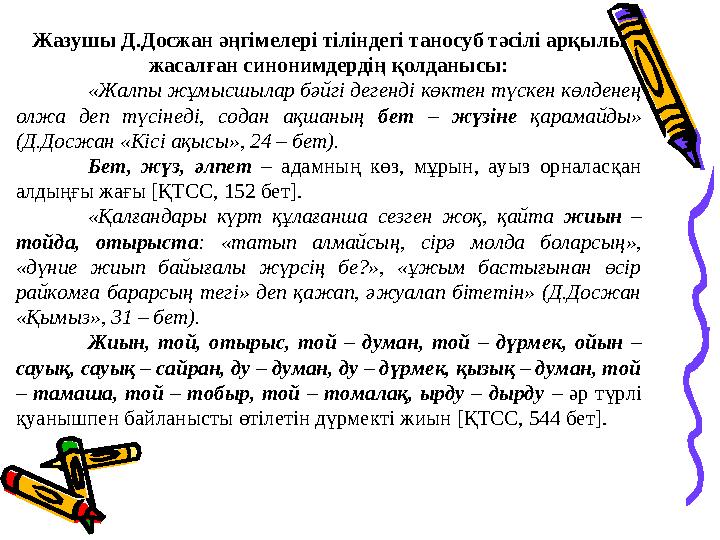 Жазушы Д.Досжан әңгімелері тіліндегі таносуб тәсілі арқылы жасалған синонимдердің қолданысы:

«Жалпы жұмысшылар бәйгі дегенді көктен түскен көлденең олжа деп түсінеді, содан ақшаның бет – жүзіне қарамайды» (Д.Досжан «Кісі ақысы», 24 – бет).

Бет, жүз, әлпет – адамның көз, мұрын, ауыз орналасқан алдыңғы жағы [ҚТСС, 152 бет].

«Қалғандары күрт құлағанша сезген жоқ, қайта жиын – тойда, отырыста: «татып алмайсың, сірә молда боларсың», «дүние жиып байығалы жүрсің бе?», «ұжым бастығынан өсір райкомға барарсың тегі» деп қажап, әжуалап бітетін» (Д.Досжан «Қымыз», 31 – бет).

Жиын, той, отырыс, той – думан, той – дүрмек, ойын – сауық, сауық – сайран, ду – думан, ду – дүрмек, қызық – думан, той – тамаша, той – тобыр, той – томалақ, ырду – дырду – әр түрлі қуанышпен байланысты өтілетін дүрмекті жиын [ҚТСС, 544 бет].